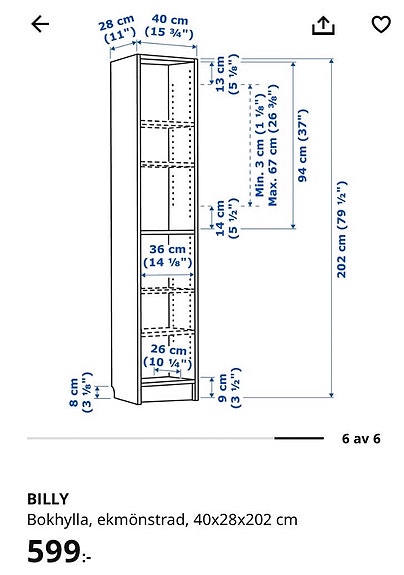 28 cm (11")
40 cm (15 ¾")
13 cm (5 ⅛")
Min. 3 cm (1 ⅛")
Max. 67 cm (26 ⅜")
94 cm (37")
202 cm (79 ½")
14 cm (5 ½")
36 cm (14 ⅛")
26 cm (10 ¼")
8 cm (3 ⅛")
9 cm (3 ½")

6 av 6

BILLY
Bokhylla, ekmönstrad, 40x28x202 cm
599:-